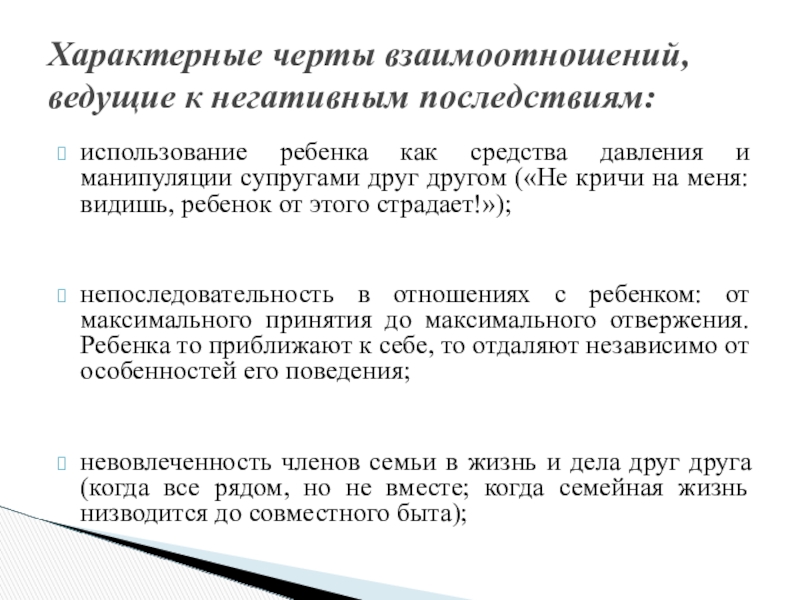 Характерные черты взаимоотношений, ведущие к негативным последствиям:

использование ребенка как средства давления и манипуляции супругами друг другом («Не кричи на меня: видишь, ребенок от этого страдает!»);

непоследовательность в отношениях с ребенком: от максимального принятия до максимального отвержения. Ребенка то приближают к себе, то отдаляют независимо от особенностей его поведения;

невовлеченность членов семьи в жизнь и дела друг друга (когда все рядом, но не вместе; когда семейная жизнь низводится до совместного быта);